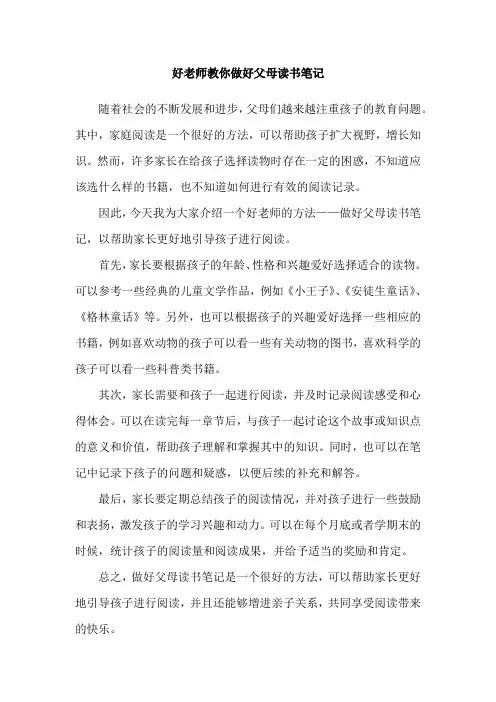 好老师教你做好父母读书笔记

随着社会的不断发展和进步，父母们越来越注重孩子的教育问题。其中，家庭阅读是一个很好的方法，可以帮助孩子扩大视野，增长知识。然而，许多家长在给孩子选择读物时存在一定的困惑，不知道应该选什么样的书籍，也不知道如何进行有效的阅读记录。

因此，今天我为大家介绍一个好老师的方法——做好父母读书笔记，以帮助家长更好地引导孩子进行阅读。

首先，家长要根据孩子的年龄、性格和兴趣爱好选择适合的读物。可以参考一些经典的儿童文学作品，例如《小王子》、《安徒生童话》、《格林童话》等。另外，也可以根据孩子的兴趣爱好选择一些相应的书籍，例如喜欢动物的孩子可以看一些有关动物的图书，喜欢科学的孩子可以看一些科普类书籍。

其次，家长需要和孩子一起进行阅读，并及时记录阅读感受和心得体会。可以在读完每一章节后，与孩子一起讨论这个故事或知识点的意义和价值，帮助孩子理解和掌握其中的知识。同时，也可以在笔记中记录下孩子的问题和疑惑，以便后续的补充和解答。

最后，家长要定期总结孩子的阅读情况，并对孩子进行一些鼓励和表扬，激发孩子的学习兴趣和动力。可以在每个月底或者学期末的时候，统计孩子的阅读量和阅读成果，并给予适当的奖励和肯定。

总之，做好父母读书笔记是一个很好的方法，可以帮助家长更好地引导孩子进行阅读，并且还能够增进亲子关系，共同享受阅读带来的快乐。